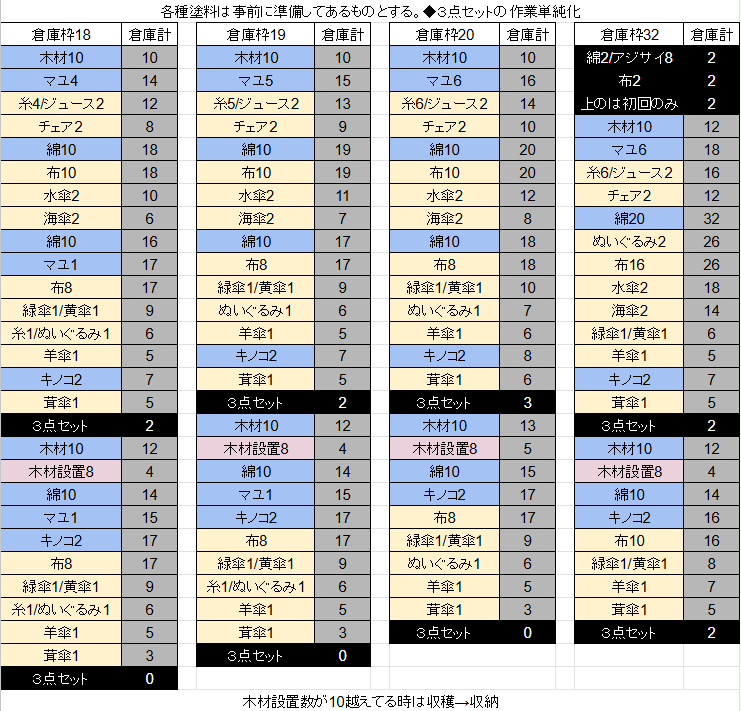 各種塗料は事前に準備してあるものとする。◆3点セットの作業単純化

| 倉庫枠18 | 倉庫計 |
|---|---|
| 木材10 | 10 |
| マユ4 | 14 |
| 糸4/ジュース2 | 12 |
| チェア2 | 8 |
| 綿10 | 18 |
| 布10 | 18 |
| 水傘2 | 10 |
| 海傘2 | 6 |
| 綿10 | 16 |
| マユ1 | 17 |
| 布8 | 17 |
| 緑傘1/黄傘1 | 9 |
| 糸1/ぬいぐるみ1 | 6 |
| 羊傘1 | 5 |
| キノコ2 | 7 |
| 茸傘1 | 5 |
| 3点セット | 2 |
| 木材10 | 12 |
| 木材設置8 | 4 |
| 綿10 | 14 |
| マユ1 | 15 |
| キノコ2 | 17 |
| 布8 | 17 |
| 緑傘1/黄傘1 | 9 |
| 糸1/ぬいぐるみ1 | 6 |
| 羊傘1 | 5 |
| 茸傘1 | 3 |
| 3点セット | 0 |

| 倉庫枠19 | 倉庫計 |
|---|---|
| 木材10 | 10 |
| マユ5 | 15 |
| 糸5/ジュース2 | 13 |
| チェア2 | 9 |
| 綿10 | 19 |
| 布10 | 19 |
| 水傘2 | 11 |
| 海傘2 | 7 |
| 綿10 | 17 |
| 布8 | 17 |
| 緑傘1/黄傘1 | 9 |
| ぬいぐるみ1 | 6 |
| 羊傘1 | 5 |
| キノコ2 | 7 |
| 茸傘1 | 5 |
| 3点セット | 2 |
| 木材10 | 12 |
| 木材設置8 | 4 |
| 綿10 | 14 |
| マユ1 | 15 |
| キノコ2 | 17 |
| 布8 | 17 |
| 緑傘1/黄傘1 | 9 |
| 糸1/ぬいぐるみ1 | 6 |
| 羊傘1 | 5 |
| 茸傘1 | 3 |
| 3点セット | 0 |

| 倉庫枠20 | 倉庫計 |
|---|---|
| 木材10 | 10 |
| マユ6 | 16 |
| 糸6/ジュース2 | 14 |
| チェア2 | 10 |
| 綿10 | 20 |
| 布10 | 20 |
| 水傘2 | 12 |
| 海傘2 | 8 |
| 綿10 | 18 |
| 布8 | 18 |
| 緑傘1/黄傘1 | 10 |
| ぬいぐるみ1 | 7 |
| 羊傘1 | 6 |
| キノコ2 | 8 |
| 茸傘1 | 6 |
| 3点セット | 3 |
| 木材10 | 13 |
| 木材設置8 | 5 |
| 綿10 | 15 |
| キノコ2 | 17 |
| 布8 | 17 |
| 緑傘1/黄傘1 | 9 |
| ぬいぐるみ1 | 6 |
| 羊傘1 | 5 |
| 茸傘1 | 3 |
| 3点セット | 0 |

| 倉庫枠32 | 倉庫計 |
|---|---|
| 綿2/アジサイ8 | 2 |
| 布2 | 2 |
| 上のは初回のみ | 2 |
| 木材10 | 12 |
| マユ6 | 18 |
| 糸6/ジュース2 | 16 |
| チェア2 | 12 |
| 綿20 | 32 |
| ぬいぐるみ2 | 26 |
| 布16 | 26 |
| 水傘2 | 18 |
| 海傘2 | 14 |
| 緑傘1/黄傘1 | 6 |
| 羊傘1 | 5 |
| キノコ2 | 7 |
| 茸傘1 | 5 |
| 3点セット | 2 |
| 木材10 | 12 |
| 木材設置8 | 4 |
| 綿10 | 14 |
| キノコ2 | 16 |
| 布10 | 16 |
| 緑傘1/黄傘1 | 8 |
| 羊傘1 | 7 |
| 茸傘1 | 5 |
| 3点セット | 2 |

木材設置数が10越えてる時は収穫→収納